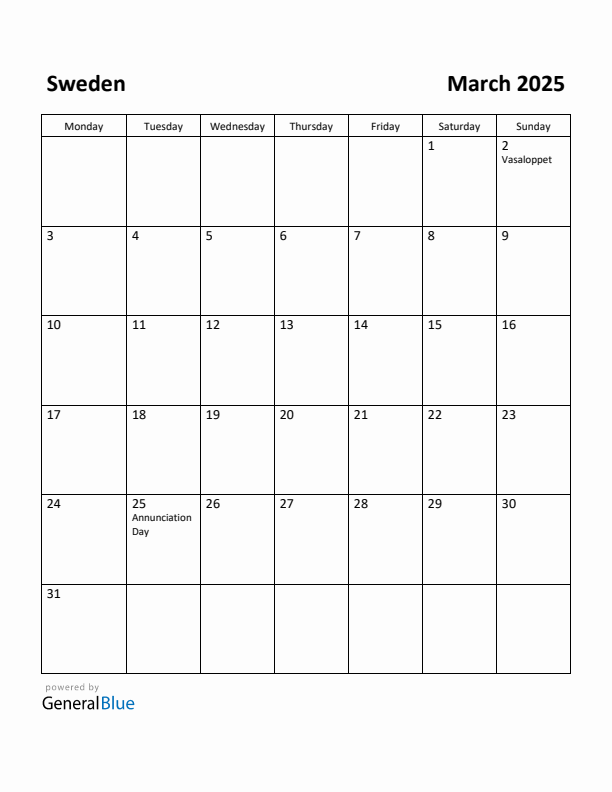 Sweden

March 2025

| Monday | Tuesday | Wednesday | Thursday | Friday | Saturday | Sunday |
|---|---|---|---|---|---|---|
| | | | | | 1 | 2 Vasaloppet |
| 3 | 4 | 5 | 6 | 7 | 8 | 9 |
| 10 | 11 | 12 | 13 | 14 | 15 | 16 |
| 17 | 18 | 19 | 20 | 21 | 22 | 23 |
| 24 | 25 Annunciation Day | 26 | 27 | 28 | 29 | 30 |
| 31 | | | | | | |

powered by
GeneralBlue